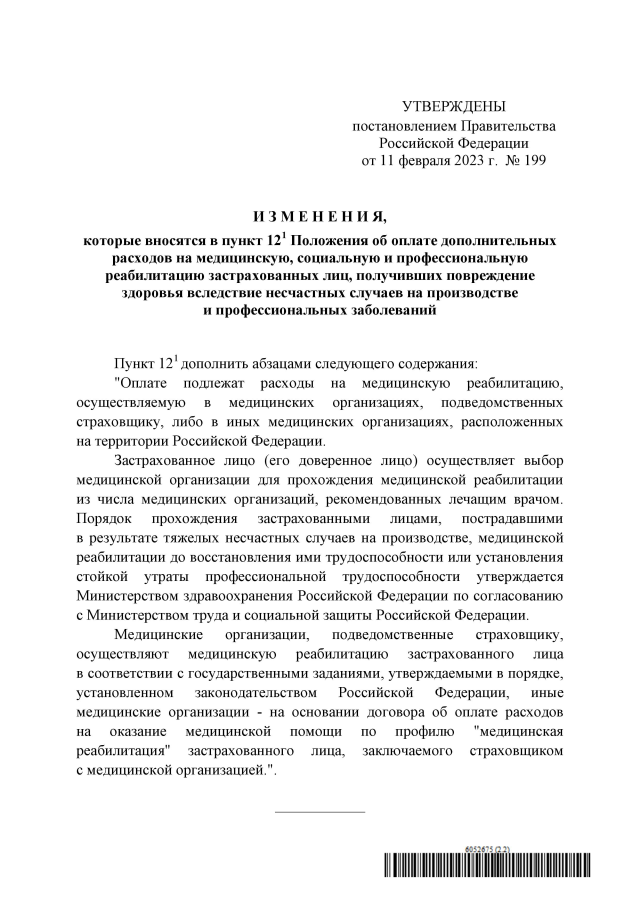 УТВЕРЖДЕНЫ
постановлением Правительства
Российской Федерации
от 11 февраля 2023 г. № 199

И З М Е Н Е Н И Я,
которые вносятся в пункт $12^1$ Положения об оплате дополнительных расходов на медицинскую, социальную и профессиональную реабилитацию застрахованных лиц, получивших повреждение здоровья вследствие несчастных случаев на производстве и профессиональных заболеваний

Пункт $12^1$ дополнить абзацами следующего содержания:
"Оплате подлежат расходы на медицинскую реабилитацию, осуществляемую в медицинских организациях, подведомственных страховщику, либо в иных медицинских организациях, расположенных на территории Российской Федерации.

Застрахованное лицо (его доверенное лицо) осуществляет выбор медицинской организации для прохождения медицинской реабилитации из числа медицинских организаций, рекомендованных лечащим врачом. Порядок прохождения застрахованными лицами, пострадавшими в результате тяжелых несчастных случаев на производстве, медицинской реабилитации до восстановления ими трудоспособности или установления стойкой утраты профессиональной трудоспособности утверждается Министерством здравоохранения Российской Федерации по согласованию с Министерством труда и социальной защиты Российской Федерации.

Медицинские организации, подведомственные страховщику, осуществляют медицинскую реабилитацию застрахованного лица в соответствии с государственными заданиями, утверждаемыми в порядке, установленном законодательством Российской Федерации, иные медицинские организации - на основании договора об оплате расходов на оказание медицинской помощи по профилю "медицинская реабилитация" застрахованного лица, заключаемого страховщиком с медицинской организацией.".

6052675 (2.2)